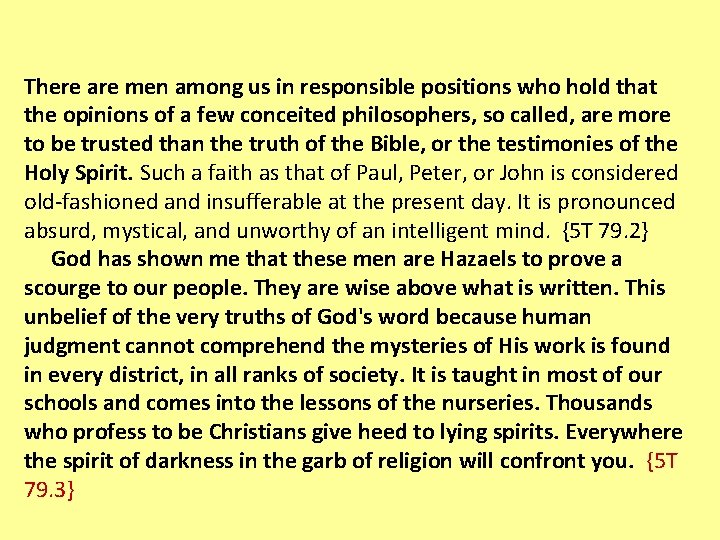 There are men among us in responsible positions who hold that the opinions of a few conceited philosophers, so called, are more to be trusted than the truth of the Bible, or the testimonies of the Holy Spirit. Such a faith as that of Paul, Peter, or John is considered old-fashioned and insufferable at the present day. It is pronounced absurd, mystical, and unworthy of an intelligent mind. {5T 79.2}

God has shown me that these men are Hazaels to prove a scourge to our people. They are wise above what is written. This unbelief of the very truths of God's word because human judgment cannot comprehend the mysteries of His work is found in every district, in all ranks of society. It is taught in most of our schools and comes into the lessons of the nurseries. Thousands who profess to be Christians give heed to lying spirits. Everywhere the spirit of darkness in the garb of religion will confront you. {5T 79.3}